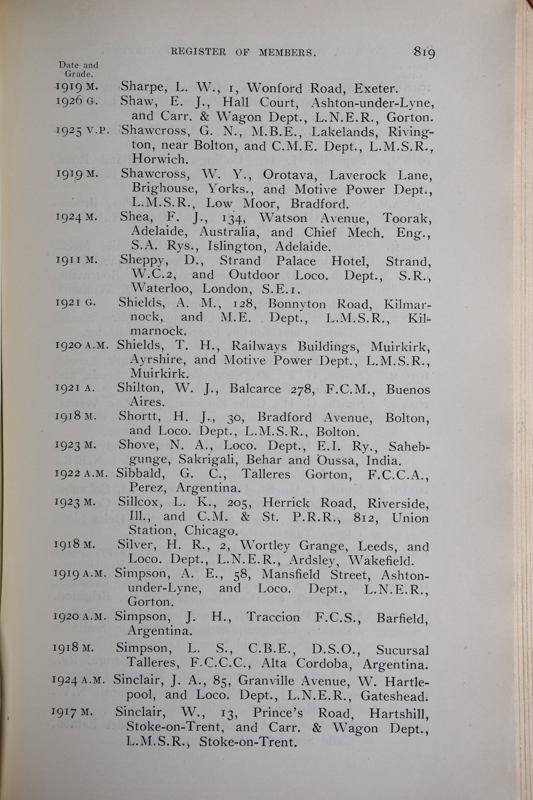 REGISTER OF MEMBERS. 819

Date and Grade.

1919 M. Sharpe, L. W., 1, Wonford Road, Exeter.

1926 G. Shaw, E. J., Hall Court, Ashton-under-Lyne, and Carr. & Wagon Dept., L.N.E.R., Gorton.

1925 V.P. Shawcross, G. N., M.B.E., Lakelands, Rivington, near Bolton, and C.M.E. Dept., L.M.S.R., Horwich.

1919 M. Shawcross, W. Y., Orotava, Laverock Lane, Brighouse, Yorks., and Motive Power Dept., L.M.S.R., Low Moor, Bradford.

1924 M. Shea, F. J., 134, Watson Avenue, Toorak, Adelaide, Australia, and Chief Mech. Eng., S.A. Rys., Islington, Adelaide.

1911 M. Sheppy, D., Strand Palace Hotel, Strand, W.C.2, and Outdoor Loco. Dept., S.R., Waterloo, London, S.E.1.

1921 G. Shields, A. M., 128, Bonnyton Road, Kilmarnock, and M.E. Dept., L.M.S.R., Kilmarnock.

1920 A.M. Shields, T. H., Railways Buildings, Muirkirk, Ayrshire, and Motive Power Dept., L.M.S.R., Muirkirk.

1921 A. Shilton, W. J., Balcarce 278, F.C.M., Buenos Aires.

1918 M. Shortt, H. J., 30, Bradford Avenue, Bolton, and Loco. Dept., L.M.S.R., Bolton.

1923 M. Shove, N. A., Loco. Dept., E.I. Ry., Sahebgunge, Sakrigali, Behar and Oussa, India.

1922 A.M. Sibbald, G. C., Talleres Gorton, F.C.C.A., Perez, Argentina.

1923 M. Sillcox, L. K., 205, Herrick Road, Riverside, Ill., and C.M. & St. P.R.R., 812, Union Station, Chicago.

1918 M. Silver, H. R., 2, Wortley Grange, Leeds, and Loco. Dept., L.N.E.R., Ardsley, Wakefield.

1919 A.M. Simpson, A. E., 58, Mansfield Street, Ashton-under-Lyne, and Loco. Dept., L.N.E.R., Gorton.

1920 A.M. Simpson, J. H., Traccion F.C.S., Barfield, Argentina.

1918 M. Simpson, L. S., C.B.E., D.S.O., Sucursal Talleres, F.C.C.C., Alta Cordoba, Argentina.

1924 A.M. Sinclair, J. A., 85, Granville Avenue, W. Hartlepool, and Loco. Dept., L.N.E.R., Gateshead.

1917 M. Sinclair, W., 13, Prince's Road, Hartshill, Stoke-on-Trent, and Carr. & Wagon Dept., L.M.S.R., Stoke-on-Trent.